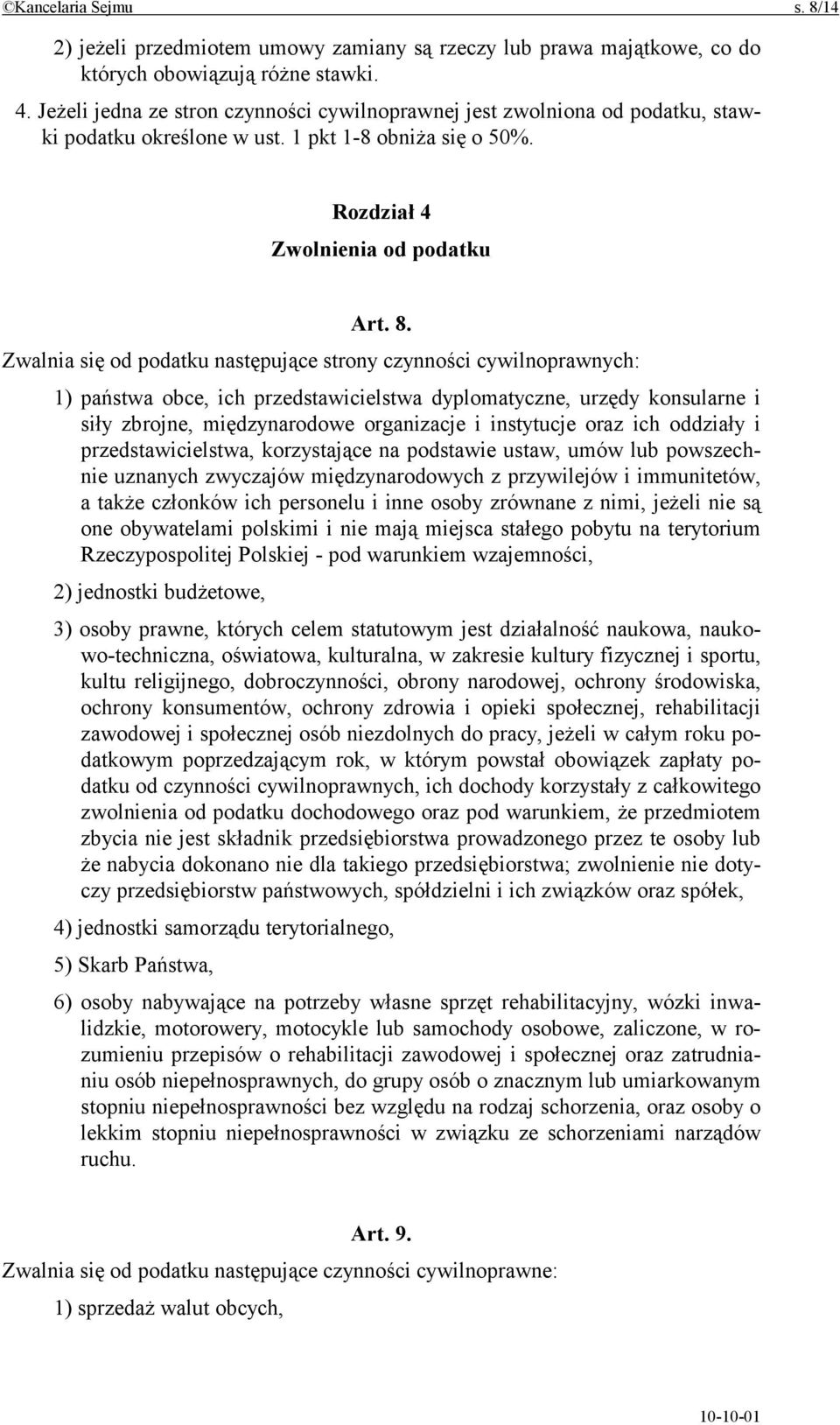 ©Kancelaria Sejmu s. 8/14

2) jeżeli przedmiotem umowy zamiany są rzeczy lub prawa majątkowe, co do których obowiązują różne stawki.

4. Jeżeli jedna ze stron czynności cywilnoprawnej jest zwolniona od podatku, stawki podatku określone w ust. 1 pkt 1-8 obniża się o 50%.

Rozdział 4
Zwolnienia od podatku

Art. 8.
Zwalnia się od podatku następujące strony czynności cywilnoprawnych:

1) państwa obce, ich przedstawicielstwa dyplomatyczne, urzędy konsularne i siły zbrojne, międzynarodowe organizacje i instytucje oraz ich oddziały i przedstawicielstwa, korzystające na podstawie ustaw, umów lub powszechnie uznanych zwyczajów międzynarodowych z przywilejów i immunitetów, a także członków ich personelu i inne osoby zrównane z nimi, jeżeli nie są one obywatelami polskimi i nie mają miejsca stałego pobytu na terytorium Rzeczypospolitej Polskiej - pod warunkiem wzajemności,

2) jednostki budżetowe,

3) osoby prawne, których celem statutowym jest działalność naukowa, naukowo-techniczna, oświatowa, kulturalna, w zakresie kultury fizycznej i sportu, kultu religijnego, dobroczynności, obrony narodowej, ochrony środowiska, ochrony konsumentów, ochrony zdrowia i opieki społecznej, rehabilitacji zawodowej i społecznej osób niezdolnych do pracy, jeżeli w całym roku podatkowym poprzedzającym rok, w którym powstał obowiązek zapłaty podatku od czynności cywilnoprawnych, ich dochody korzystały z całkowitego zwolnienia od podatku dochodowego oraz pod warunkiem, że przedmiotem zbycia nie jest składnik przedsiębiorstwa prowadzonego przez te osoby lub że nabycia dokonano nie dla takiego przedsiębiorstwa; zwolnienie nie dotyczy przedsiębiorstw państwowych, spółdzielni i ich związków oraz spółek,

4) jednostki samorządu terytorialnego,

5) Skarb Państwa,

6) osoby nabywające na potrzeby własne sprzęt rehabilitacyjny, wózki inwalidzkie, motorowery, motocykle lub samochody osobowe, zaliczone, w rozumieniu przepisów o rehabilitacji zawodowej i społecznej oraz zatrudnianiu osób niepełnosprawnych, do grupy osób o znacznym lub umiarkowanym stopniu niepełnosprawności bez względu na rodzaj schorzenia, oraz osoby o lekkim stopniu niepełnosprawności w związku ze schorzeniami narządów ruchu.

Art. 9.
Zwalnia się od podatku następujące czynności cywilnoprawne:

1) sprzedaż walut obcych,

10-10-01